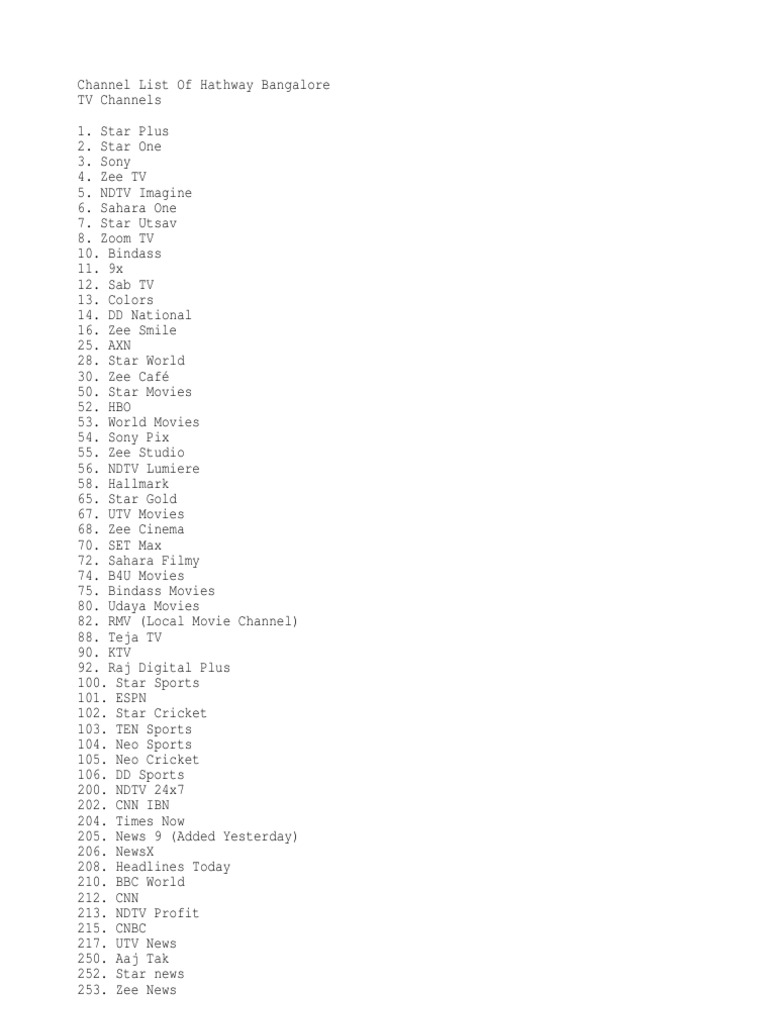 Channel List Of Hathway Bangalore
TV Channels

1. Star Plus
2. Star One
3. Sony
4. Zee TV
5. NDTV Imagine
6. Sahara One
7. Star Utsav
8. Zoom TV
10. Bindass
11. 9x
12. Sab TV
13. Colors
14. DD National
16. Zee Smile
25. AXN
28. Star World
30. Zee Café
50. Star Movies
52. HBO
53. World Movies
54. Sony Pix
55. Zee Studio
56. NDTV Lumiere
58. Hallmark
65. Star Gold
67. UTV Movies
68. Zee Cinema
70. SET Max
72. Sahara Filmy
74. B4U Movies
75. Bindass Movies
80. Udaya Movies
82. RMV (Local Movie Channel)
88. Teja TV
90. KTV
92. Raj Digital Plus
100. Star Sports
101. ESPN
102. Star Cricket
103. TEN Sports
104. Neo Sports
105. Neo Cricket
106. DD Sports
200. NDTV 24x7
202. CNN IBN
204. Times Now
205. News 9 (Added Yesterday)
206. NewsX
208. Headlines Today
210. BBC World
212. CNN
213. NDTV Profit
215. CNBC
217. UTV News
250. Aaj Tak
252. Star news
253. Zee News